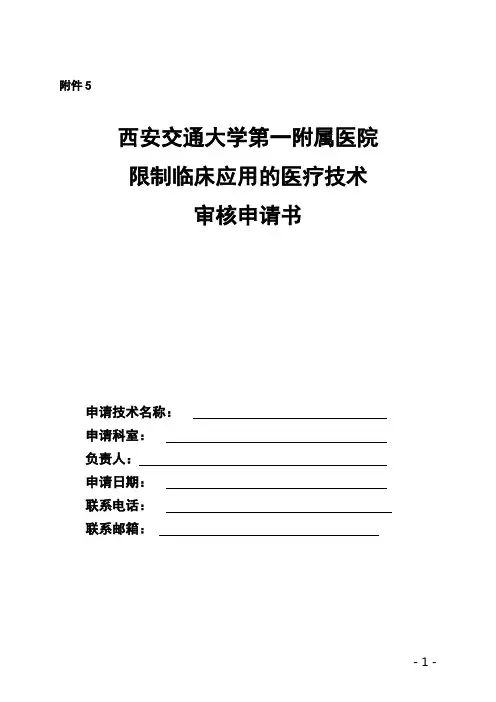 附件 5

西安交通大学第一附属医院
限制临床应用的医疗技术
审核申请书

申请技术名称：
申请科室：
负责人：
申请日期：
联系电话：
联系邮箱：

- 1 -